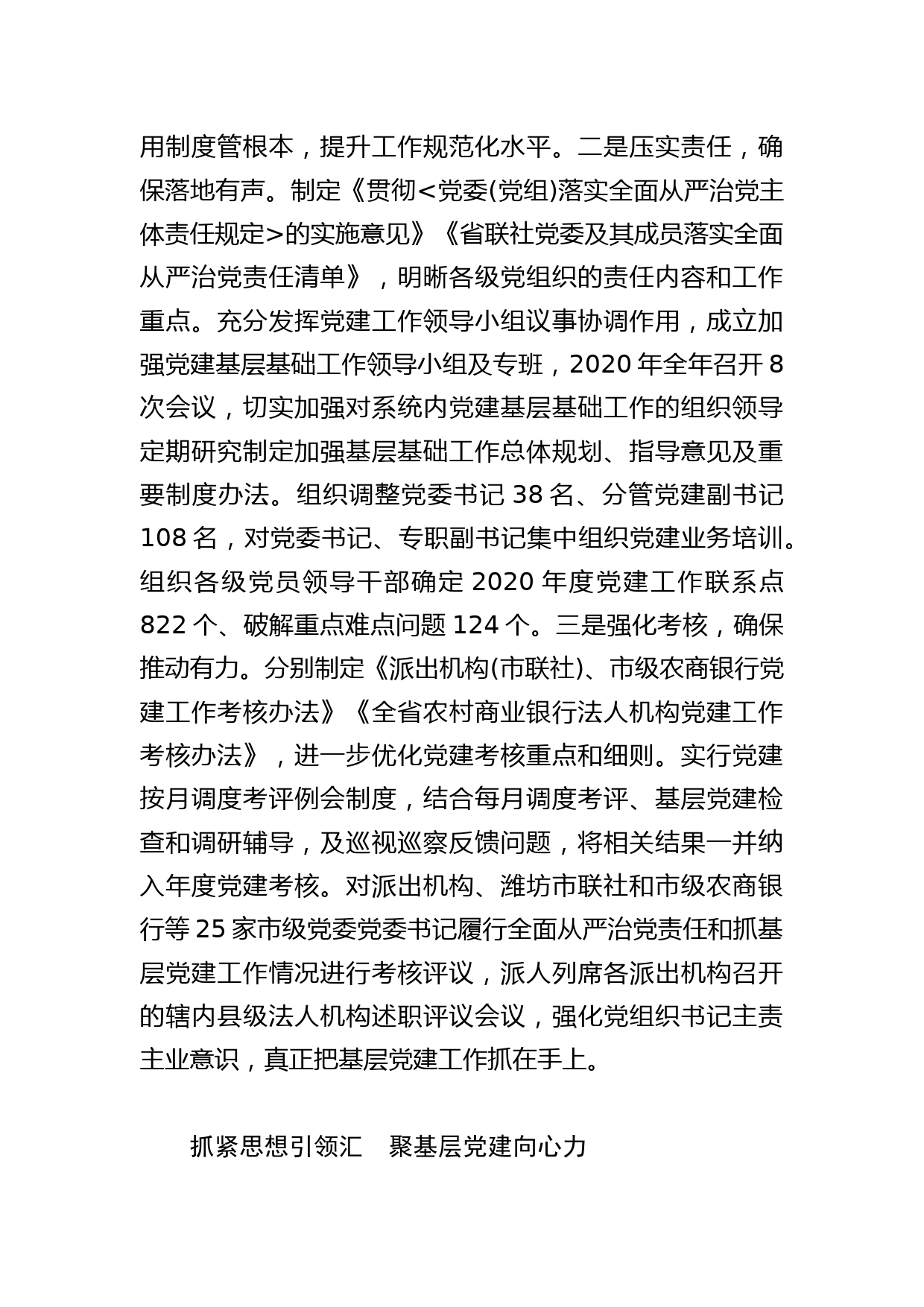 用制度管根本，提升工作规范化水平。二是压实责任，确保落地有声。制定《贯彻<党委(党组)落实全面从严治党主体责任规定>的实施意见》《省联社党委及其成员落实全面从严治党责任清单》，明晰各级党组织的责任内容和工作重点。充分发挥党建工作领导小组议事协调作用，成立加强党建基层基础工作领导小组及专班，2020 年全年召开 8 次会议，切实加强对系统内党建基层基础工作的组织领导定期研究制定加强基层基础工作总体规划、指导意见及重要制度办法。组织调整党委书记 38 名、分管党建副书记 108 名，对党委书记、专职副书记集中组织党建业务培训。组织各级党员领导干部确定 2020 年度党建工作联系点 822 个、破解重点难点问题 124 个。三是强化考核，确保推动有力。分别制定《派出机构(市联社)、市级农商银行党建工作考核办法》《全省农村商业银行法人机构党建工作考核办法》，进一步优化党建考核重点和细则。实行党建按月调度考评例会制度，结合每月调度考评、基层党建检查和调研辅导，及巡视巡察反馈问题，将相关结果一并纳入年度党建考核。对派出机构、潍坊市联社和市级农商银行等 25 家市级党委党委书记履行全面从严治党责任和抓基层党建工作情况进行考核评议，派人列席各派出机构召开的辖内县级法人机构述职评议会议，强化党组织书记主责主业意识，真正把基层党建工作抓在手上。

抓紧思想引领汇　聚基层党建向心力